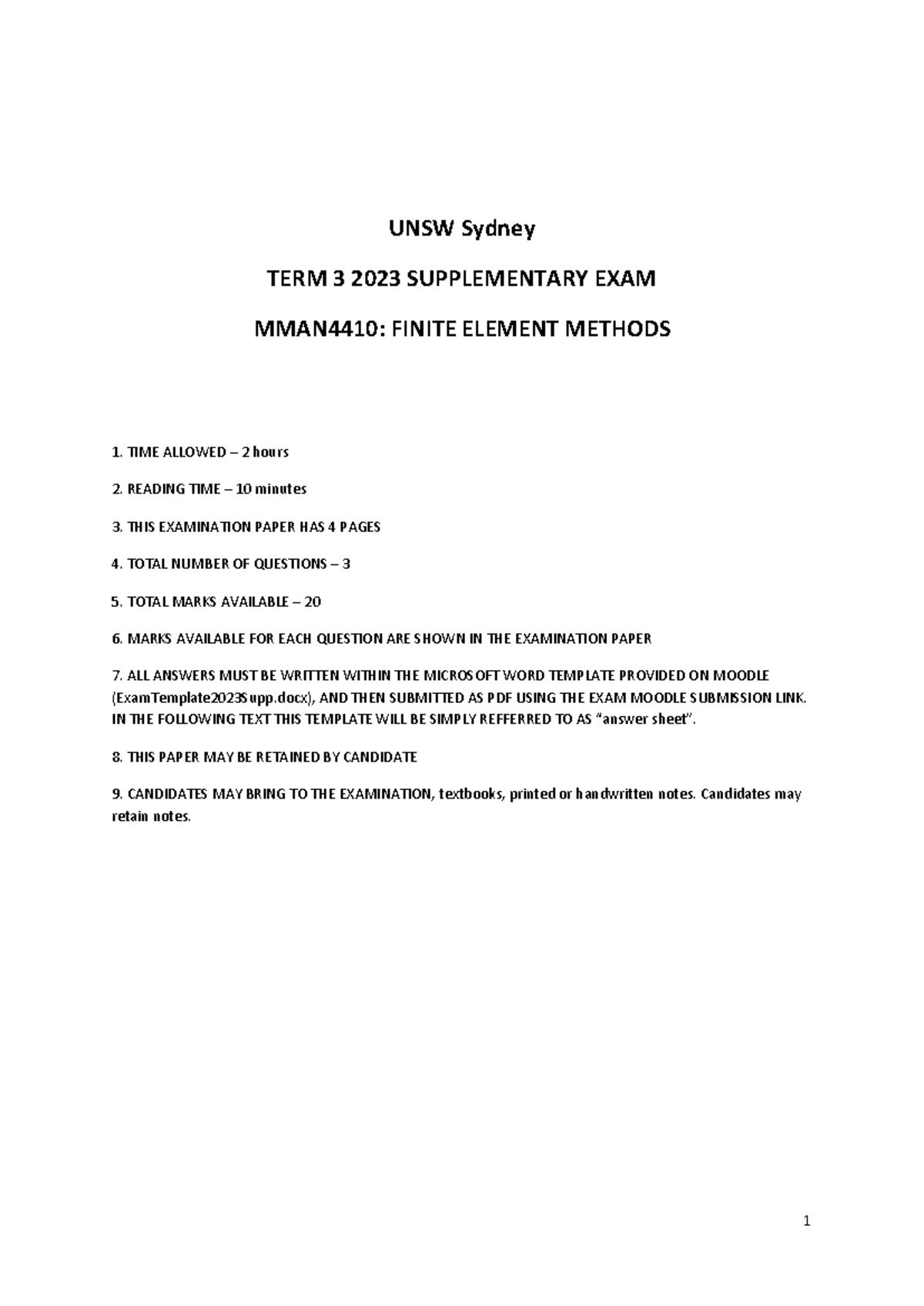 UNSW Sydney

TERM 3 2023 SUPPLEMENTARY EXAM

MMAN4410: FINITE ELEMENT METHODS

1. TIME ALLOWED – 2 hours

2. READING TIME – 10 minutes

3. THIS EXAMINATION PAPER HAS 4 PAGES

4. TOTAL NUMBER OF QUESTIONS – 3

5. TOTAL MARKS AVAILABLE – 20

6. MARKS AVAILABLE FOR EACH QUESTION ARE SHOWN IN THE EXAMINATION PAPER

7. ALL ANSWERS MUST BE WRITTEN WITHIN THE MICROSOFT WORD TEMPLATE PROVIDED ON MOODLE (ExamTemplate2023Supp.docx), AND THEN SUBMITTED AS PDF USING THE EXAM MOODLE SUBMISSION LINK. IN THE FOLLOWING TEXT THIS TEMPLATE WILL BE SIMPLY REFFERRED TO AS "answer sheet".

8. THIS PAPER MAY BE RETAINED BY CANDIDATE

9. CANDIDATES MAY BRING TO THE EXAMINATION, textbooks, printed or handwritten notes. Candidates may retain notes.

1